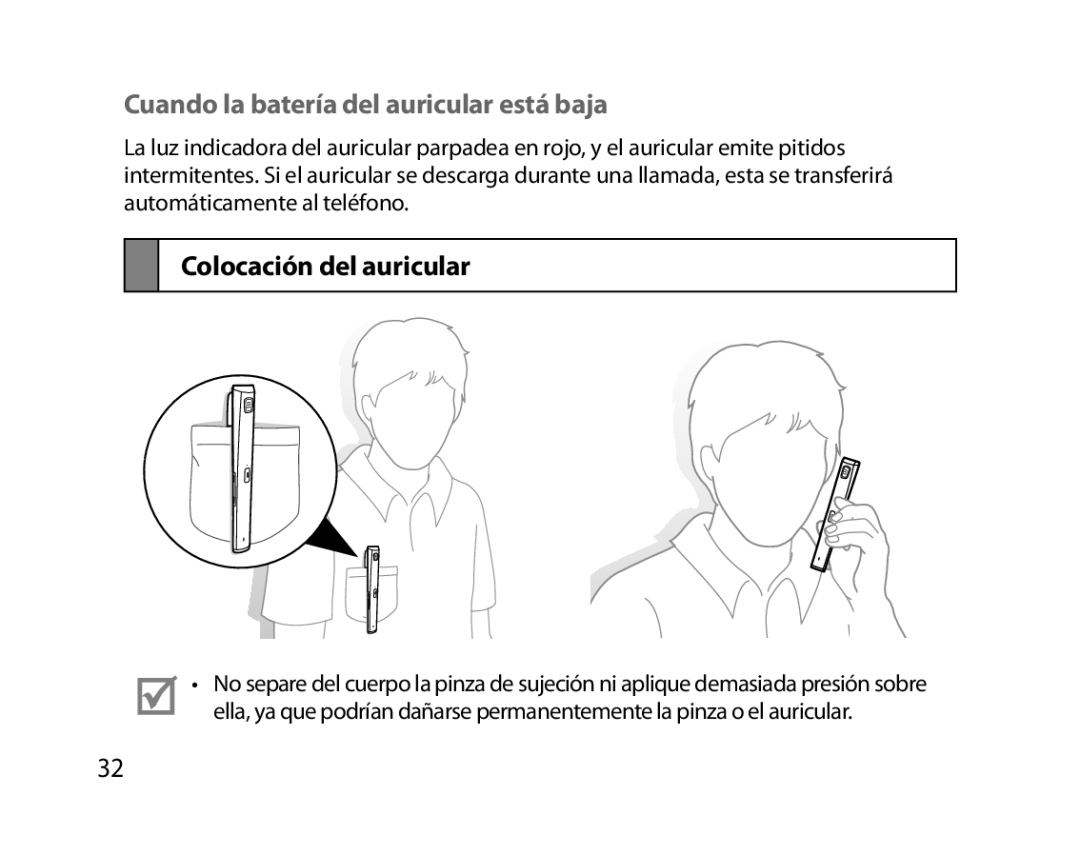 Cuando la batería del auricular está baja

La luz indicadora del auricular parpadea en rojo, y el auricular emite pitidos intermitentes. Si el auricular se descarga durante una llamada, esta se transferirá automáticamente al teléfono.

Colocación del auricular

• No separe del cuerpo la pinza de sujeción ni aplique demasiada presión sobre ella, ya que podrían dañarse permanentemente la pinza o el auricular.

32